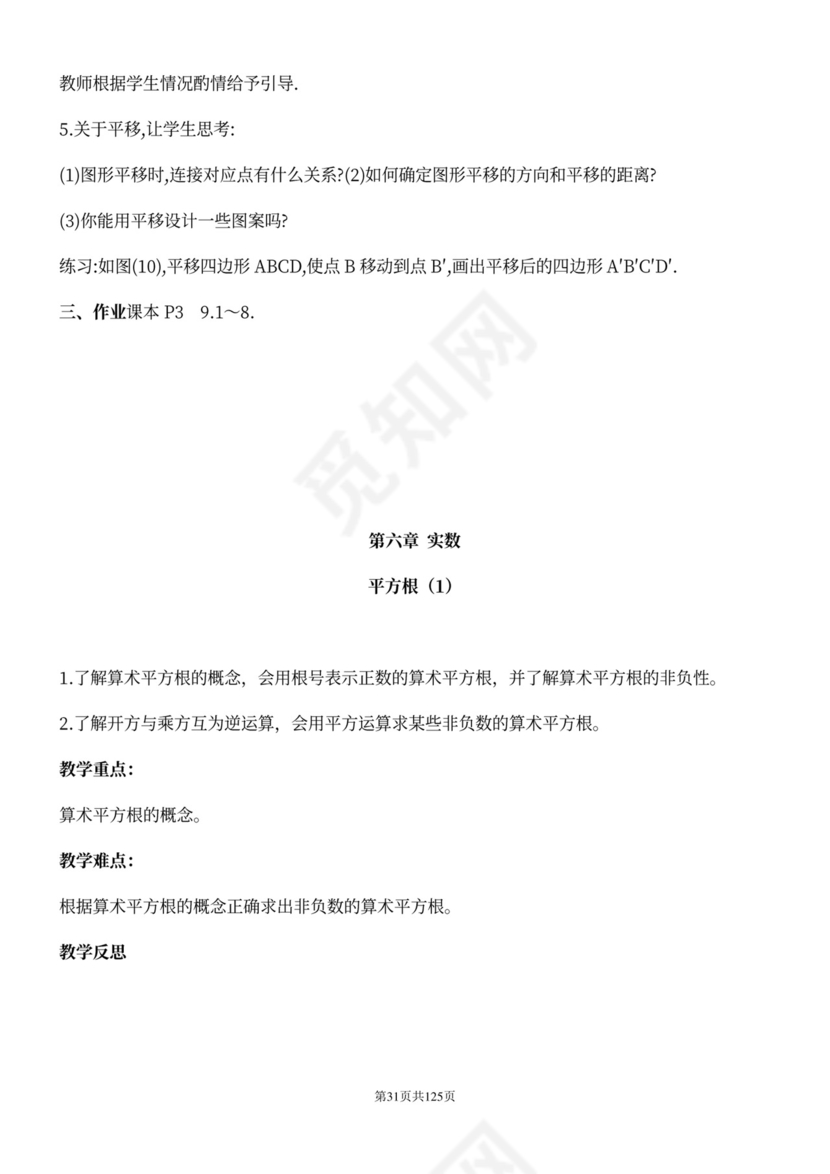 教师根据学生情况酌情给予引导.

5.关于平移,让学生思考:

(1)图形平移时,连接对应点有什么关系?(2)如何确定图形平移的方向和平移的距离?

(3)你能用平移设计一些图案吗?

练习:如图(10),平移四边形 ABCD,使点 B 移动到点 B′,画出平移后的四边形 A′B′C′D′.

三、作业课本 P3　9.1～8.

觅知网

第六章 实数

平方根（1）

1.了解算术平方根的概念，会用根号表示正数的算术平方根，并了解算术平方根的非负性。

2.了解开方与乘方互为逆运算，会用平方运算求某些非负数的算术平方根。

教学重点:

算术平方根的概念。

教学难点:

根据算术平方根的概念正确求出非负数的算术平方根。

教学反思

第31页共125页